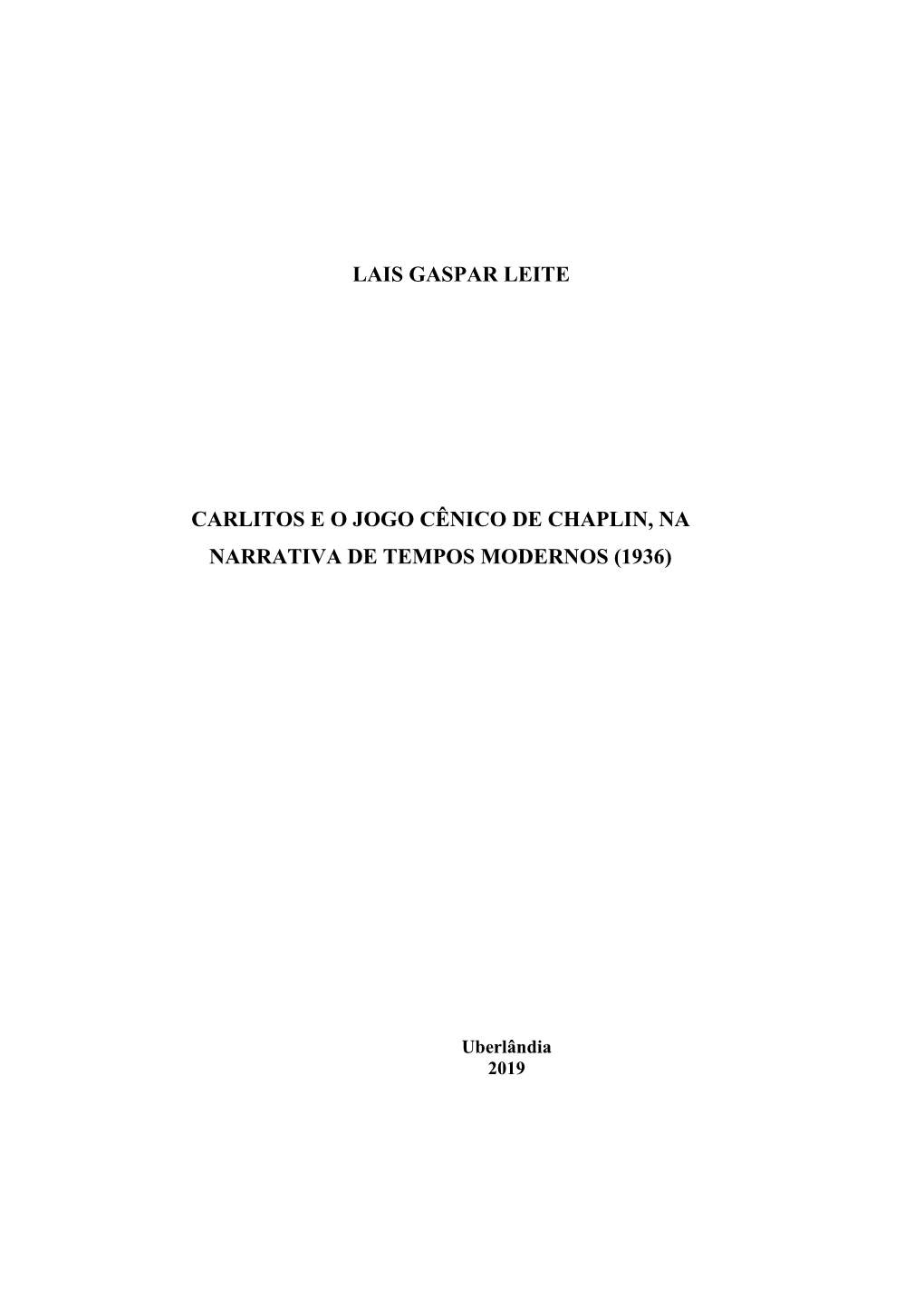 LAIS GASPAR LEITE

CARLITOS E O JOGO CÊNICO DE CHAPLIN, NA NARRATIVA DE TEMPOS MODERNOS (1936)

Uberlândia
2019